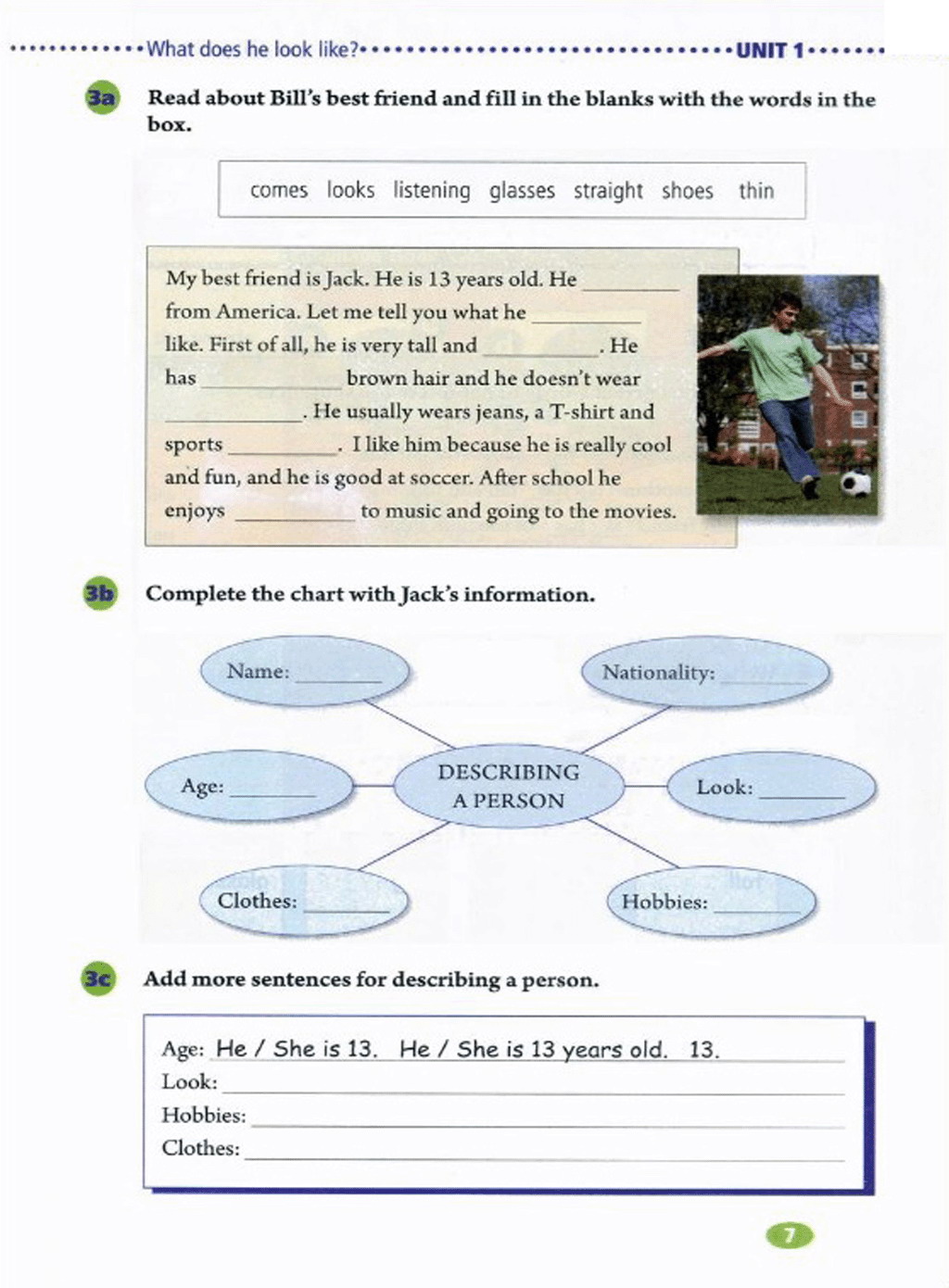 What does he look like?

UNIT 1

3a Read about Bill's best friend and fill in the blanks with the words in the box.

comes looks listening glasses straight shoes thin

My best friend is Jack. He is 13 years old. He ________ from America. Let me tell you what he ________ like. First of all, he is very tall and ________. He has ________ brown hair and he doesn't wear ________. He usually wears jeans, a T-shirt and sports ________. I like him because he is really cool and fun, and he is good at soccer. After school he enjoys ________ to music and going to the movies.

3b Complete the chart with Jack's information.

Name: ________

Nationality: ________

Age: ________

DESCRIBING A PERSON

Look: ________

Clothes: ________

Hobbies: ________

3c Add more sentences for describing a person.

Age: He / She is 13. He / She is 13 years old. 13.
Look: ________
Hobbies: ________
Clothes: ________

7